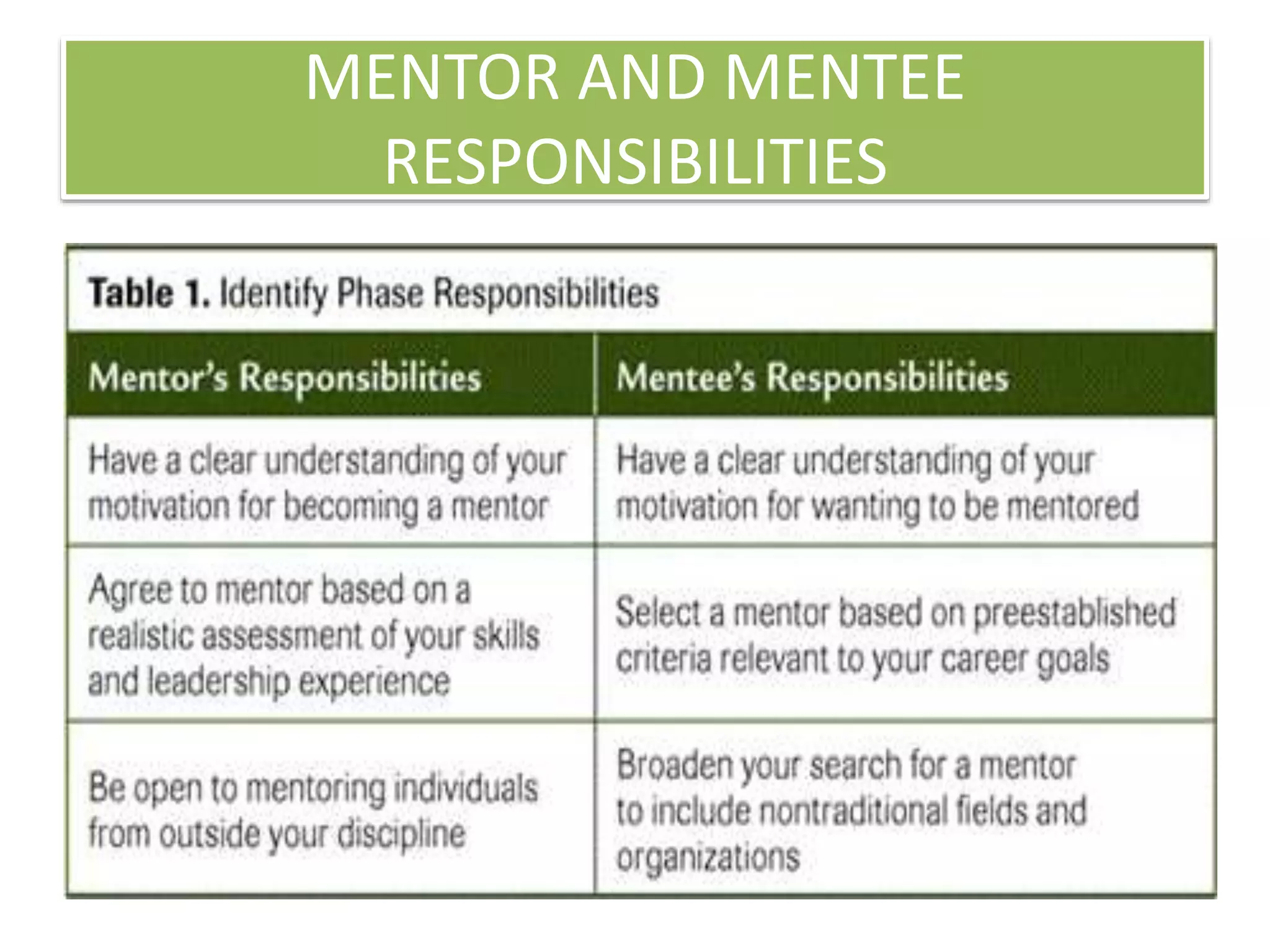 MENTOR AND MENTEE RESPONSIBILITIES

Table 1. Identify Phase Responsibilities

| Mentor's Responsibilities | Mentee's Responsibilities |
|---|---|
| Have a clear understanding of your motivation for becoming a mentor | Have a clear understanding of your motivation for wanting to be mentored |
| Agree to mentor based on a realistic assessment of your skills and leadership experience | Select a mentor based on preestablished criteria relevant to your career goals |
| Be open to mentoring individuals from outside your discipline | Broaden your search for a mentor to include nontraditional fields and organizations |